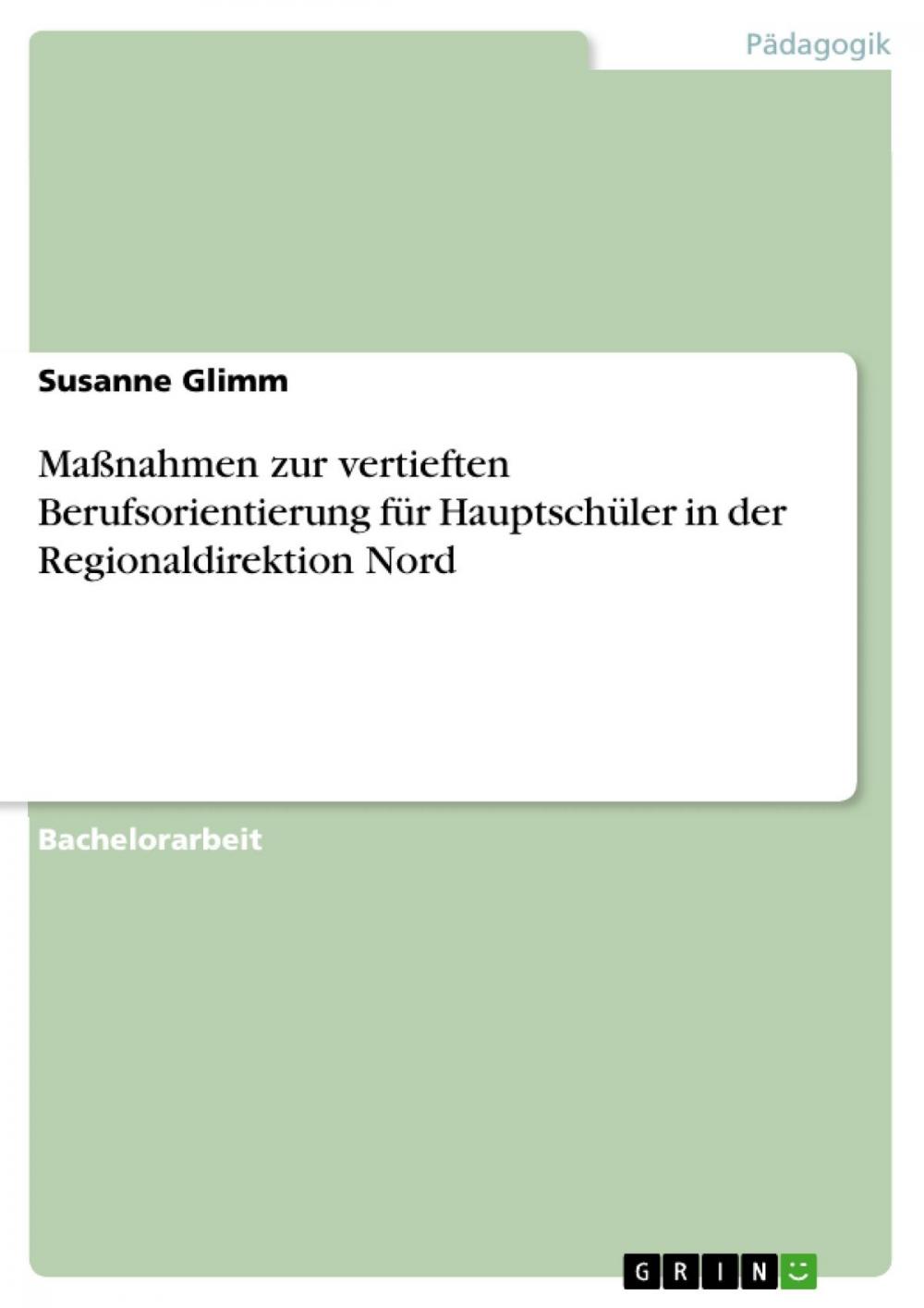 Pädagogik

Susanne Glimm

Maßnahmen zur vertieften Berufsorientierung für Hauptschüler in der Regionaldirektion Nord

Bachelorarbeit

GRIN